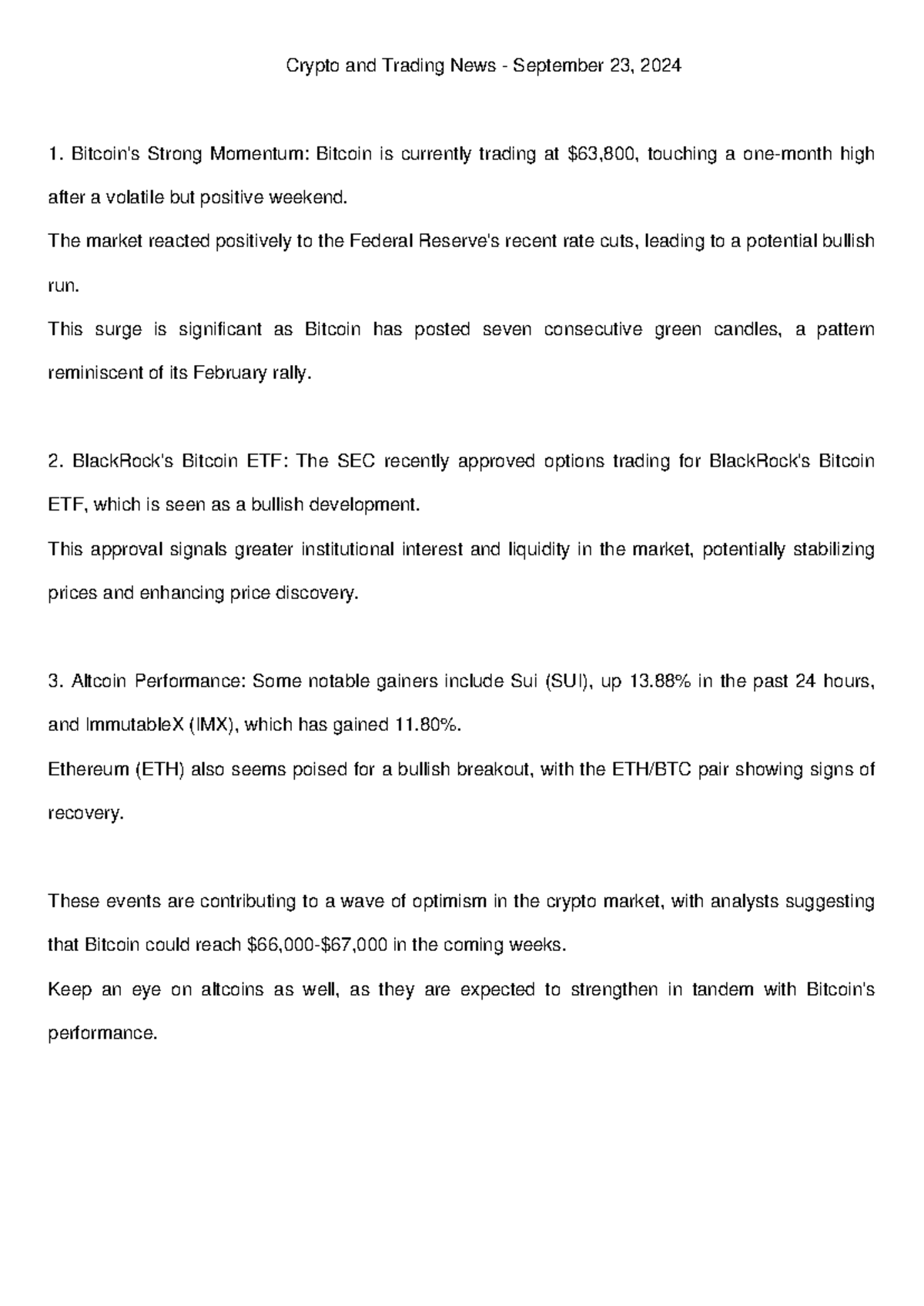 Crypto and Trading News - September 23, 2024

1. Bitcoin's Strong Momentum: Bitcoin is currently trading at \$63,800, touching a one-month high after a volatile but positive weekend.
The market reacted positively to the Federal Reserve's recent rate cuts, leading to a potential bullish run.
This surge is significant as Bitcoin has posted seven consecutive green candles, a pattern reminiscent of its February rally.

2. BlackRock's Bitcoin ETF: The SEC recently approved options trading for BlackRock's Bitcoin ETF, which is seen as a bullish development.
This approval signals greater institutional interest and liquidity in the market, potentially stabilizing prices and enhancing price discovery.

3. Altcoin Performance: Some notable gainers include Sui (SUI), up 13.88% in the past 24 hours, and ImmutableX (IMX), which has gained 11.80%.
Ethereum (ETH) also seems poised for a bullish breakout, with the ETH/BTC pair showing signs of recovery.

These events are contributing to a wave of optimism in the crypto market, with analysts suggesting that Bitcoin could reach \$66,000-\$67,000 in the coming weeks.
Keep an eye on altcoins as well, as they are expected to strengthen in tandem with Bitcoin's performance.